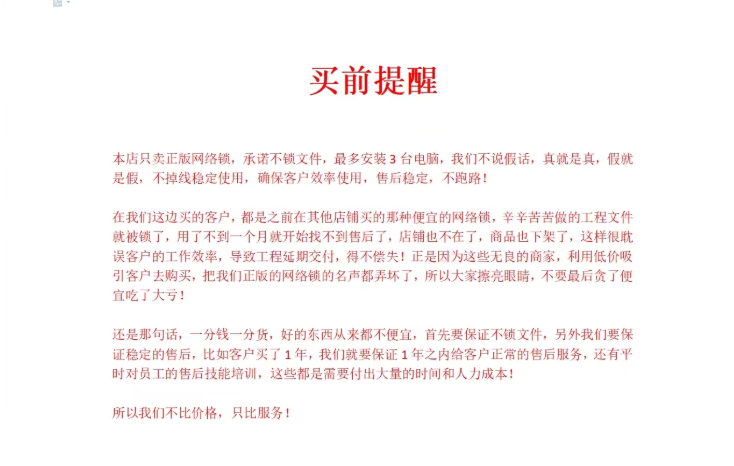 买前提醒

本店只卖正版网络锁，承诺不锁文件，最多安装 3 台电脑，我们不说假话，真就是真，假就是假，不掉线稳定使用，确保客户效率使用，售后稳定，不跑路！

在我们这边买的客户，都是之前在其他店铺买的那种便宜的网络锁，辛辛苦苦做的工程文件就被锁了，用了不到一个月就开始找不到售后了，店铺也不在了，商品也下架了，这样很耽误客户的工作效率，导致工程延期交付，得不偿失！正是因为这些无良的商家，利用低价吸引客户去购买，把我们正版的网络锁的名声都弄坏了，所以大家擦亮眼睛，不要最后贪了便宜吃了大亏！

还是那句话，一分钱一分货，好的东西从来都不便宜，首先要保证不锁文件，另外我们要保证稳定的售后，比如客户买了 1 年，我们就要保证 1 年之内给客户正常的售后服务，还有平时对员工的售后技能培训，这些都是需要付出大量的时间和人力成本！

所以我们不比价格，只比服务！